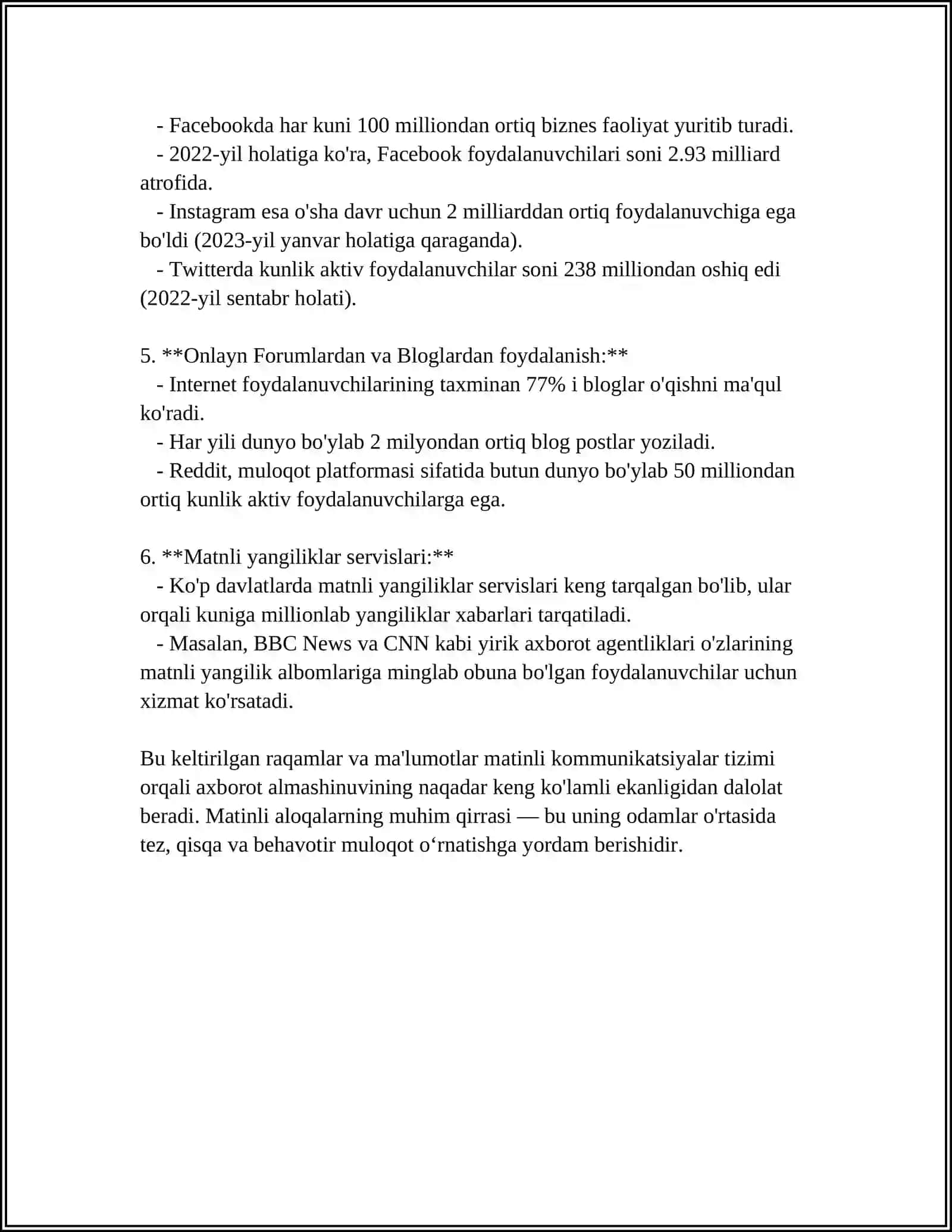 - Facebookda har kuni 100 milliondan ortiq biznes faoliyat yuritib turadi.
- 2022-yil holatiga ko'ra, Facebook foydalanuvchilari soni 2.93 milliard atrofida.
- Instagram esa o'sha davr uchun 2 milliarddan ortiq foydalanuvchiga ega bo'ldi (2023-yil yanvar holatiga qaraganda).
- Twitterda kunlik aktiv foydalanuvchilar soni 238 milliondan oshiq edi (2022-yil sentabr holati).

5. **Onlayn Forumlardan va Bloglardan foydalanish:**
- Internet foydalanuvchilarining taxminan 77% i bloglar o'qishni ma'qul ko'radi.
- Har yili dunyo bo'ylab 2 milyondan ortiq blog postlar yoziladi.
- Reddit, muloqot platformasi sifatida butun dunyo bo'ylab 50 milliondan ortiq kunlik aktiv foydalanuvchilarga ega.

6. **Matnli yangiliklar servislari:**
- Ko'p davlatlarda matnli yangiliklar servislari keng tarqalgan bo'lib, ular orqali kuniga millionlab yangiliklar xabarlari tarqatiladi.
- Masalan, BBC News va CNN kabi yirik axborot agentliklari o'zlarining matnli yangilik albomlariga minglab obuna bo'lgan foydalanuvchilar uchun xizmat ko'rsatadi.

Bu keltirilgan raqamlar va ma'lumotlar matinli kommunikatsiyalar tizimi orqali axborot almashinuvining naqadar keng ko'lamli ekanligidan dalolat beradi. Matinli aloqalarning muhim qirrasi — bu uning odamlar o'rtasida tez, qisqa va behavotir muloqot o‘rnatishga yordam berishidir.